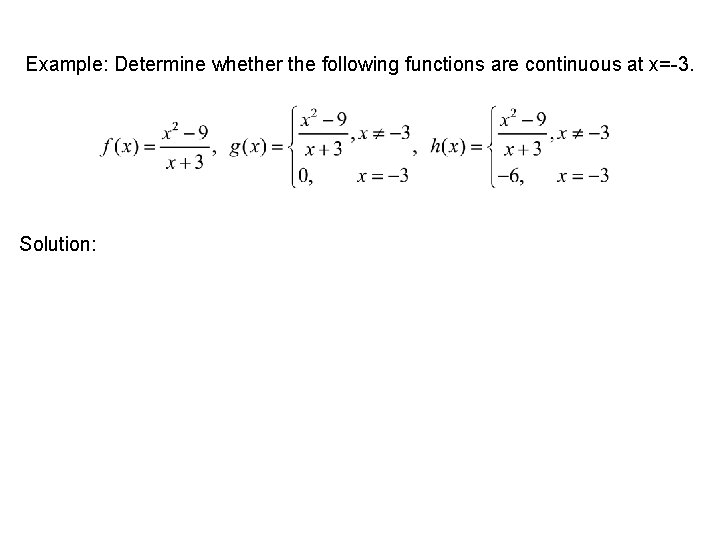 Example: Determine whether the following functions are continuous at x=-3.

$f(x)=\frac{x^2-9}{x+3}$, $g(x)=\begin{cases}\frac{x^2-9}{x+3}, x\neq -3\\ 0, \quad x=-3\end{cases}$, $h(x)=\begin{cases}\frac{x^2-9}{x+3}, x\neq -3\\ -6, \quad x=-3\end{cases}$

Solution: